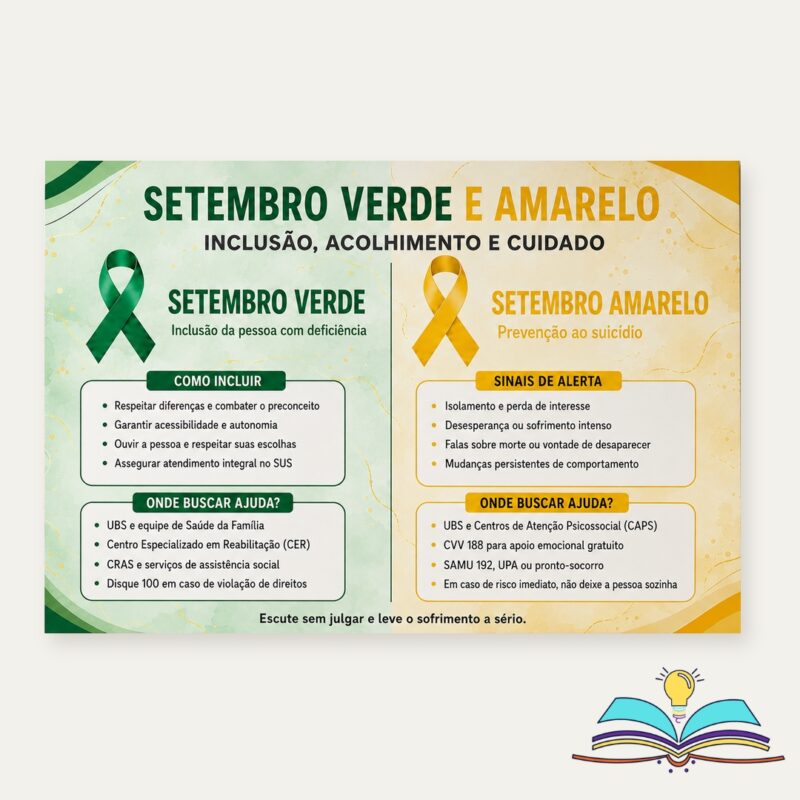 SETEMBRO VERDE E AMARELO

INCLUSÃO, ACOLHIMENTO E CUIDADO

SETEMBRO VERDE

Inclusão da pessoa com deficiência

COMO INCLUIR

• Respeitar diferenças e combater o preconceito
• Garantir acessibilidade e autonomia
• Ouvir a pessoa e respeitar suas escolhas
• Assegurar atendimento integral no SUS

ONDE BUSCAR AJUDA?

• UBS e equipe de Saúde da Família
• Centro Especializado em Reabilitação (CER)
• CRAS e serviços de assistência social
• Disque 100 em caso de violação de direitos

SETEMBRO AMARELO

Prevenção ao suicídio

SINAIS DE ALERTA

• Isolamento e perda de interesse
• Desesperança ou sofrimento intenso
• Falas sobre morte ou vontade de desaparecer
• Mudanças persistentes de comportamento

ONDE BUSCAR AJUDA?

• UBS e Centros de Atenção Psicossocial (CAPS)
• CVV 188 para apoio emocional gratuito
• SAMU 192, UPA ou pronto-socorro
• Em caso de risco imediato, não deixe a pessoa sozinha

Escute sem julgar e leve o sofrimento a sério.